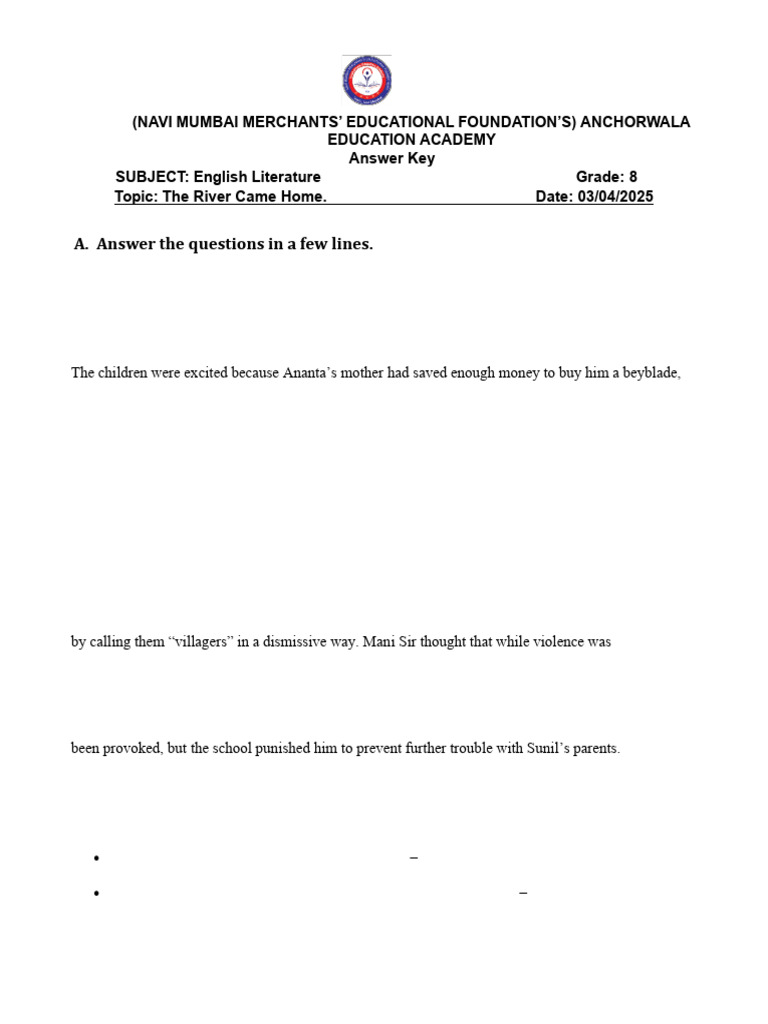 (NAVI MUMBAI MERCHANTS' EDUCATIONAL FOUNDATION'S) ANCHORWALA EDUCATION ACADEMY
Answer Key

SUBJECT: English Literature Grade: 8
Topic: The River Came Home. Date: 03/04/2025

A. Answer the questions in a few lines.

The children were excited because Ananta's mother had saved enough money to buy him a beyblade,

by calling them "villagers" in a dismissive way. Mani Sir thought that while violence was

been provoked, but the school punished him to prevent further trouble with Sunil's parents.

• –
• –